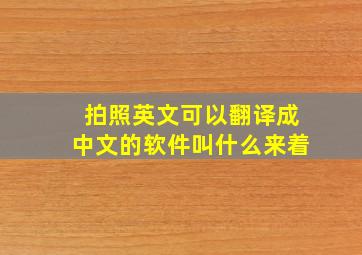 拍照英文可以翻译成中文的软件叫什么来着